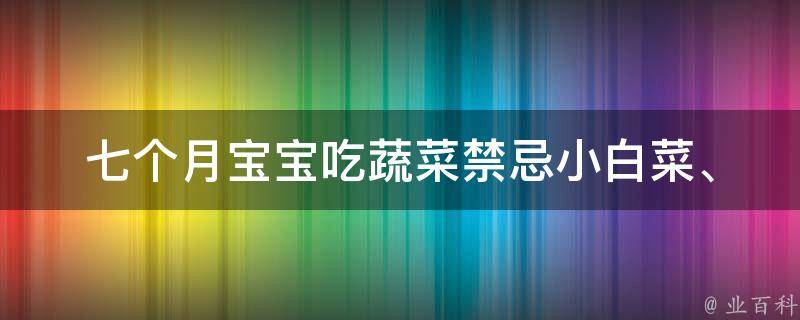 七个月宝宝吃蔬菜禁忌小白菜、

@ 业百科